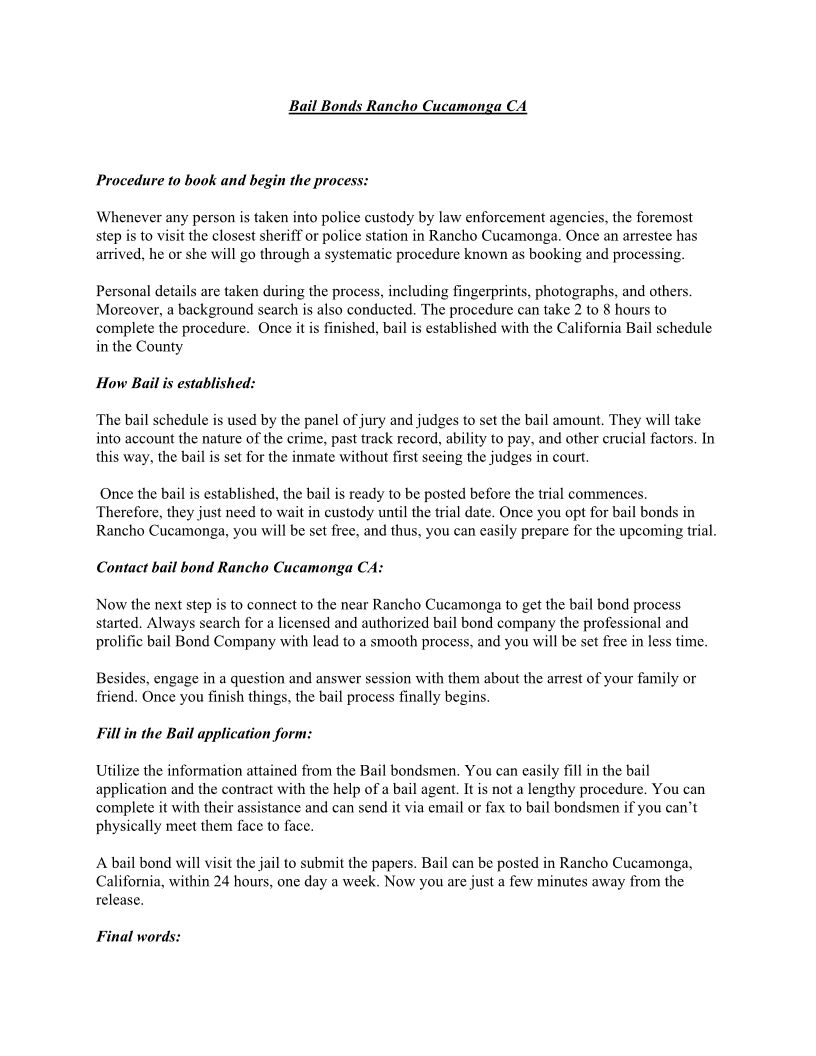 Bail Bonds Rancho Cucamonga CA

Procedure to book and begin the process:

Whenever any person is taken into police custody by law enforcement agencies, the foremost step is to visit the closest sheriff or police station in Rancho Cucamonga. Once an arrestee has arrived, he or she will go through a systematic procedure known as booking and processing.

Personal details are taken during the process, including fingerprints, photographs, and others. Moreover, a background search is also conducted. The procedure can take 2 to 8 hours to complete the procedure. Once it is finished, bail is established with the California Bail schedule in the County

How Bail is established:

The bail schedule is used by the panel of jury and judges to set the bail amount. They will take into account the nature of the crime, past track record, ability to pay, and other crucial factors. In this way, the bail is set for the inmate without first seeing the judges in court.

Once the bail is established, the bail is ready to be posted before the trial commences. Therefore, they just need to wait in custody until the trial date. Once you opt for bail bonds in Rancho Cucamonga, you will be set free, and thus, you can easily prepare for the upcoming trial.

Contact bail bond Rancho Cucamonga CA:

Now the next step is to connect to the near Rancho Cucamonga to get the bail bond process started. Always search for a licensed and authorized bail bond company the professional and prolific bail Bond Company with lead to a smooth process, and you will be set free in less time.

Besides, engage in a question and answer session with them about the arrest of your family or friend. Once you finish things, the bail process finally begins.

Fill in the Bail application form:

Utilize the information attained from the Bail bondsmen. You can easily fill in the bail application and the contract with the help of a bail agent. It is not a lengthy procedure. You can complete it with their assistance and can send it via email or fax to bail bondsmen if you can't physically meet them face to face.

A bail bond will visit the jail to submit the papers. Bail can be posted in Rancho Cucamonga, California, within 24 hours, one day a week. Now you are just a few minutes away from the release.

Final words: